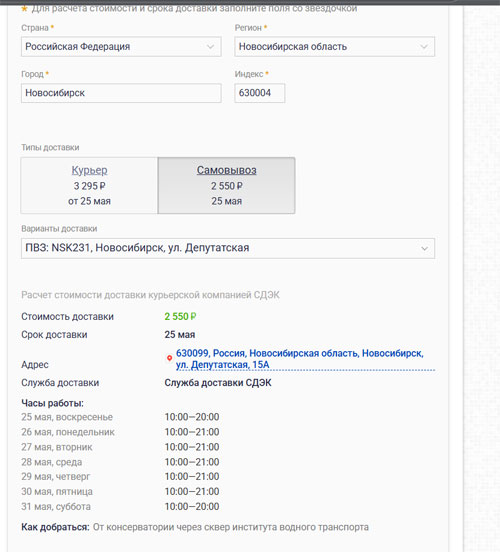 ★ Для расчета стоимости и срока доставки заполните поля со звездочкой

Страна *
Российская Федерация

Регион *
Новосибирская область

Город *
Новосибирск

Индекс *
630004

Типы доставки

Курьер
3 295 ₽
от 25 мая

Самовывоз
2 550 ₽
25 мая

Варианты доставки
ПВЗ: NSK231, Новосибирск, ул. Депутатская

Расчет стоимости доставки курьерской компанией СДЭК

| | |
|---|---|
| Стоимость доставки | 2 550 ₽ |
| Срок доставки | 25 мая |
| Адрес | 630099, Россия, Новосибирская область, Новосибирск, ул. Депутатская, 15А |
| Служба доставки | Служба доставки СДЭК |

Часы работы:

| | |
|---|---|
| 25 мая, воскресенье | 10:00—20:00 |
| 26 мая, понедельник | 10:00—21:00 |
| 27 мая, вторник | 10:00—21:00 |
| 28 мая, среда | 10:00—21:00 |
| 29 мая, четверг | 10:00—21:00 |
| 30 мая, пятница | 10:00—21:00 |
| 31 мая, суббота | 10:00—20:00 |

Как добраться: От консерватории через сквер института водного транспорта